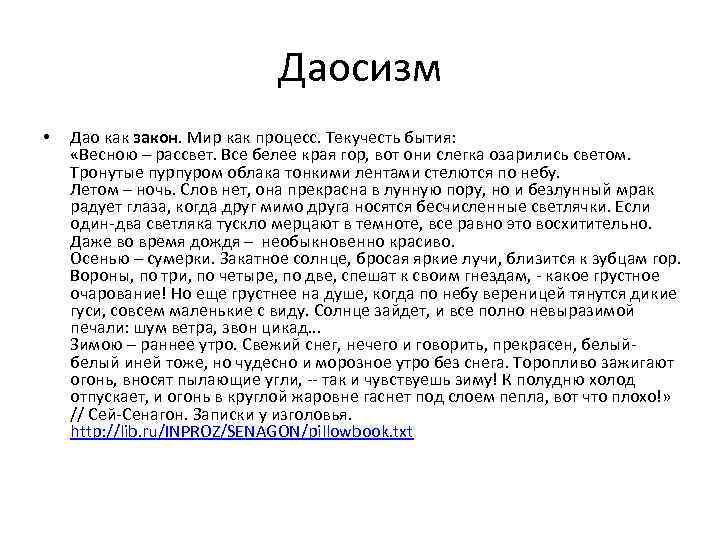 Даосизм

• Дао как закон. Мир как процесс. Текучесть бытия:
«Весною – рассвет. Все белее края гор, вот они слегка озарились светом. Тронутые пурпуром облака тонкими лентами стелются по небу.
Летом – ночь. Слов нет, она прекрасна в лунную пору, но и безлунный мрак радует глаза, когда друг мимо друга носятся бесчисленные светлячки. Если один-два светляка тускло мерцают в темноте, все равно это восхитительно. Даже во время дождя – необыкновенно красиво.
Осенью – сумерки. Закатное солнце, бросая яркие лучи, близится к зубцам гор. Вороны, по три, по четыре, по две, спешат к своим гнездам, - какое грустное очарование! Но еще грустнее на душе, когда по небу вереницей тянутся дикие гуси, совсем маленькие с виду. Солнце зайдет, и все полно невыразимой печали: шум ветра, звон цикад...
Зимою – раннее утро. Свежий снег, нечего и говорить, прекрасен, белый-белый иней тоже, но чудесно и морозное утро без снега. Торопливо зажигают огонь, вносят пылающие угли, -- так и чувствуешь зиму! К полудню холод отпускает, и огонь в круглой жаровне гаснет под слоем пепла, вот что плохо!»
// Сей-Сенагон. Записки у изголовья.
http://lib.ru/INPROZ/SENAGON/pillowbook.txt